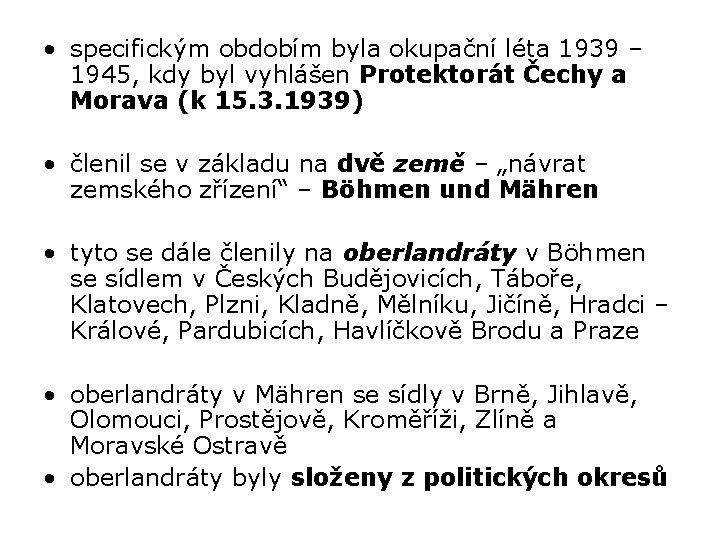 • specifickým obdobím byla okupační léta 1939 – 1945, kdy byl vyhlášen Protektorát Čechy a Morava (k 15.3.1939)

• členil se v základu na dvě země – „návrat zemského zřízení“ – Böhmen und Mähren

• tyto se dále členily na oberlandráty v Böhmen se sídlem v Českých Budějovicích, Táboře, Klatovech, Plzni, Kladně, Mělníku, Jičíně, Hradci – Králové, Pardubicích, Havlíčkově Brodu a Praze

• oberlandráty v Mähren se sídly v Brně, Jihlavě, Olomouci, Prostějově, Kroměříži, Zlíně a Moravské Ostravě

• oberlandráty byly složeny z politických okresů